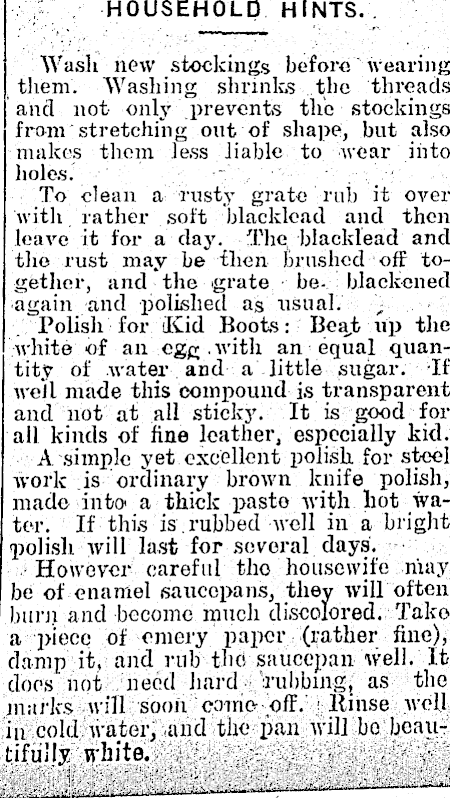 HOUSEHOLD HINTS.

Wash new stockings before wearing them. Washing shrinks the threads and not only prevents the stockings from stretching out of shape, but also makes them less liable to wear into holes.

To clean a rusty grate rub it over with rather soft blacklead and then leave it for a day. The blacklead and the rust may be then brushed off together, and the grate be blackened again and polished as usual.

Polish for Kid Boots: Beat up the white of an egg with an equal quantity of water and a little sugar. If well made this compound is transparent and not at all sticky. It is good for all kinds of fine leather, especially kid.

A simple yet excellent polish for steel work is ordinary brown knife polish, made into a thick paste with hot water. If this is rubbed well in a bright polish will last for several days.

However careful the housewife may be of enamel saucepans, they will often burn and become much discolored. Take a piece of emery paper (rather fine), damp it, and rub the saucepan well. It does not need hard rubbing, as the marks will soon come off. Rinse well in cold water, and the pan will be beautifully white.